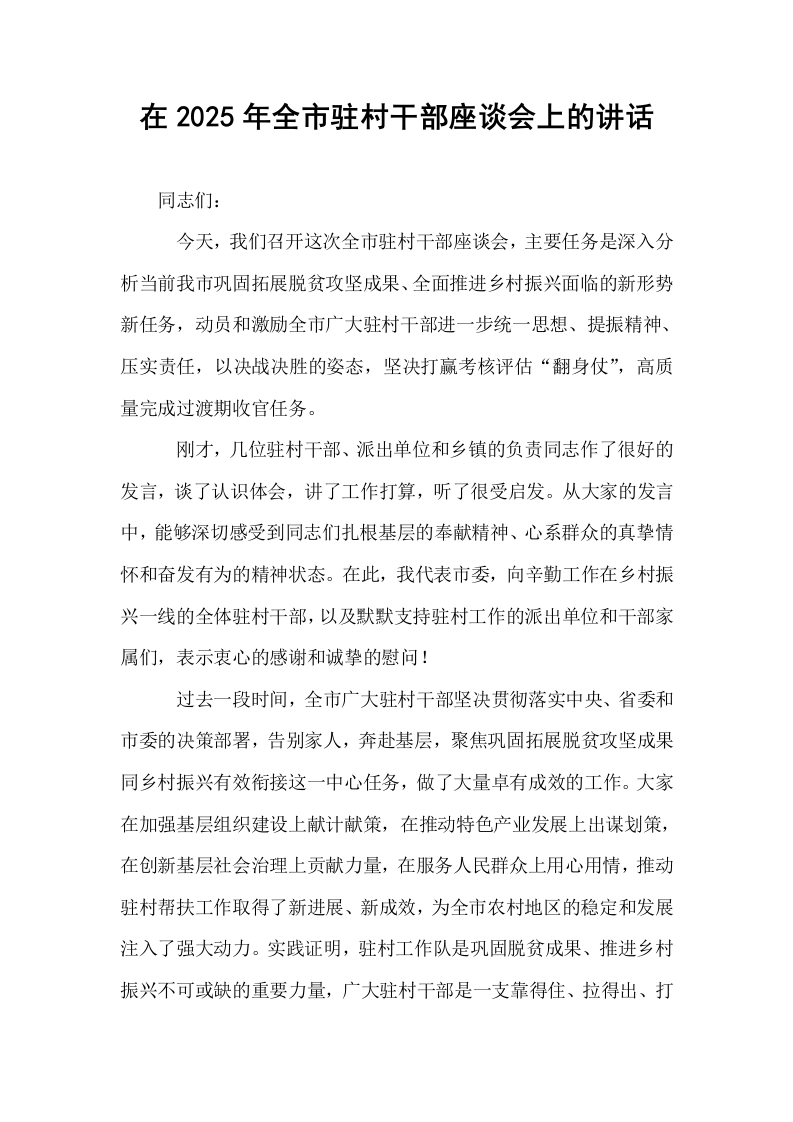 在2025年全市驻村干部座谈会上的讲话

同志们：

今天，我们召开这次全市驻村干部座谈会，主要任务是深入分析当前我市巩固拓展脱贫攻坚成果、全面推进乡村振兴面临的新形势新任务，动员和激励全市广大驻村干部进一步统一思想、提振精神、压实责任，以决战决胜的姿态，坚决打赢考核评估“翻身仗”，高质量完成过渡期收官任务。

刚才，几位驻村干部、派出单位和乡镇的负责同志作了很好的发言，谈了认识体会，讲了工作打算，听了很受启发。从大家的发言中，能够深切感受到同志们扎根基层的奉献精神、心系群众的真挚情怀和奋发有为的精神状态。在此，我代表市委，向辛勤工作在乡村振兴一线的全体驻村干部，以及默默支持驻村工作的派出单位和干部家属们，表示衷心的感谢和诚挚的慰问！

过去一段时间，全市广大驻村干部坚决贯彻落实中央、省委和市委的决策部署，告别家人，奔赴基层，聚焦巩固拓展脱贫攻坚成果同乡村振兴有效衔接这一中心任务，做了大量卓有成效的工作。大家在加强基层组织建设上献计献策，在推动特色产业发展上出谋划策，在创新基层社会治理上贡献力量，在服务人民群众上用心用情，推动驻村帮扶工作取得了新进展、新成效，为全市农村地区的稳定和发展注入了强大动力。实践证明，驻村工作队是巩固脱贫成果、推进乡村振兴不可或缺的重要力量，广大驻村干部是一支靠得住、拉得出、打